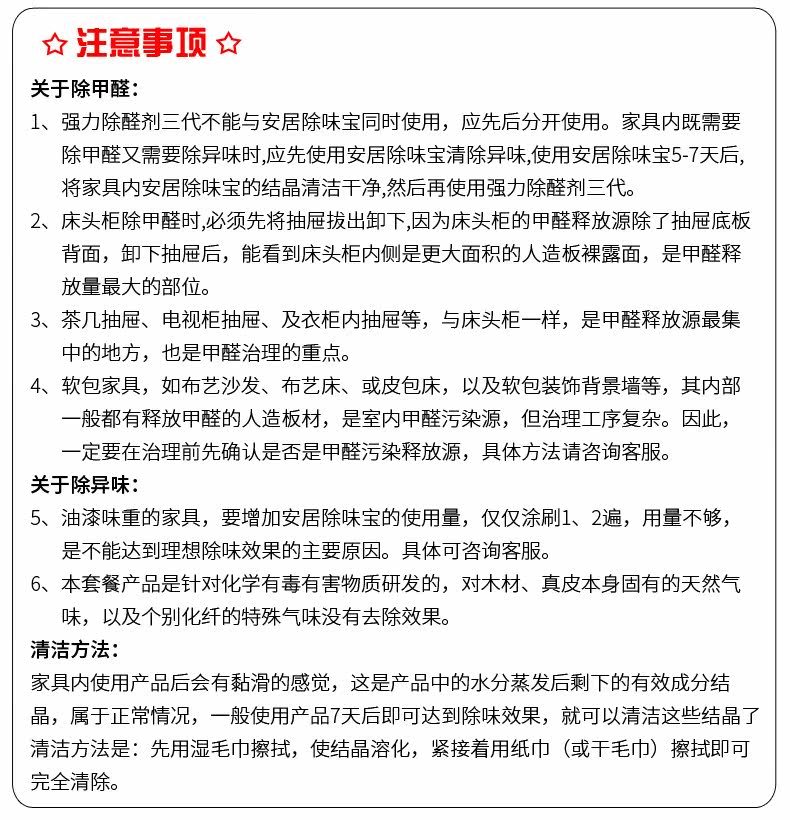 ☆ 注意事项 ☆

关于除甲醛：

1、强力除醛剂三代不能与安居除味宝同时使用，应先后分开使用。家具内既需要除甲醛又需要除异味时,应先使用安居除味宝清除异味,使用安居除味宝5-7天后,将家具内安居除味宝的结晶清洁干净,然后再使用强力除醛剂三代。

2、床头柜除甲醛时,必须先将抽屉拔出卸下,因为床头柜的甲醛释放源除了抽屉底板背面，卸下抽屉后，能看到床头柜内侧是更大面积的人造板裸露面，是甲醛释放量最大的部位。

3、茶几抽屉、电视柜抽屉、及衣柜内抽屉等，与床头柜一样，是甲醛释放源最集中的地方，也是甲醛治理的重点。

4、软包家具，如布艺沙发、布艺床、或皮包床，以及软包装饰背景墙等，其内部一般都有释放甲醛的人造板材，是室内甲醛污染源，但治理工序复杂。因此，一定要在治理前先确认是否是甲醛污染释放源，具体方法请咨询客服。

关于除异味：

5、油漆味重的家具，要增加安居除味宝的使用量，仅仅涂刷1、2遍，用量不够，是不能达到理想除味效果的主要原因。具体可咨询客服。

6、本套餐产品是针对化学有毒有害物质研发的，对木材、真皮本身固有的天然气味，以及个别化纤的特殊气味没有去除效果。

清洁方法：

家具内使用产品后会有黏滑的感觉，这是产品中的水分蒸发后剩下的有效成分结晶，属于正常情况，一般使用产品7天后即可达到除味效果，就可以清洁这些结晶了清洁方法是：先用湿毛巾擦拭，使结晶溶化，紧接着用纸巾（或干毛巾）擦拭即可完全清除。